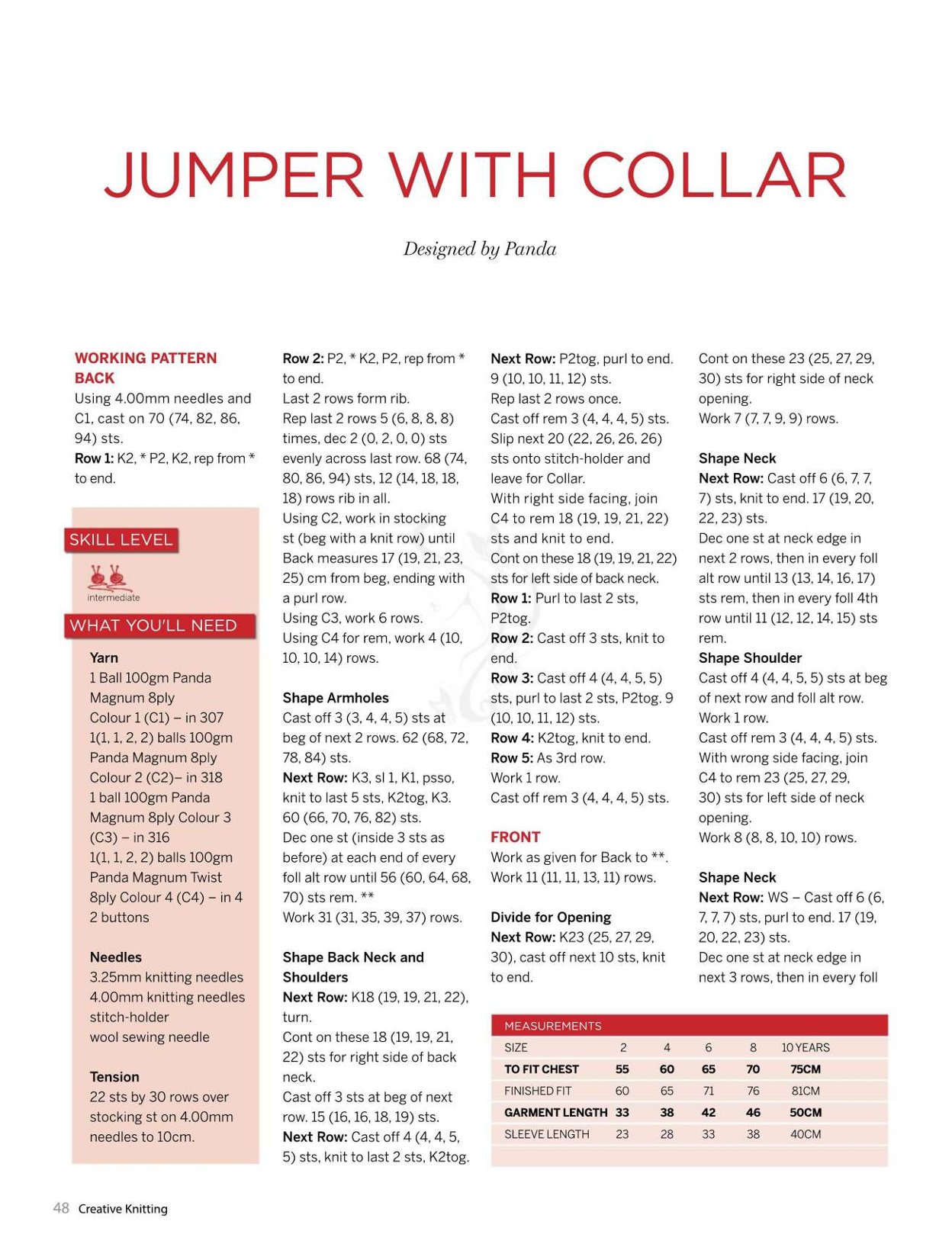 JUMPER WITH COLLAR

Designed by Panda

WORKING PATTERN
BACK
Using 4.00mm needles and C1, cast on 70 (74, 82, 86, 94) sts.
Row 1: K2, * P2, K2, rep from * to end.

SKILL LEVEL
intermediate

WHAT YOU'LL NEED

Yarn
1 Ball 100gm Panda Magnum 8ply Colour 1 (C1) – in 307
1(1, 1, 2, 2) balls 100gm Panda Magnum 8ply Colour 2 (C2)– in 318
1 ball 100gm Panda Magnum 8ply Colour 3 (C3) – in 316
1(1, 1, 2, 2) balls 100gm Panda Magnum Twist 8ply Colour 4 (C4) – in 4
2 buttons

Needles
3.25mm knitting needles
4.00mm knitting needles
stitch-holder
wool sewing needle

Tension
22 sts by 30 rows over stocking st on 4.00mm needles to 10cm.

Row 2: P2, * K2, P2, rep from * to end.
Last 2 rows form rib.
Rep last 2 rows 5 (6, 8, 8, 8) times, dec 2 (0, 2, 0, 0) sts evenly across last row. 68 (74, 80, 86, 94) sts, 12 (14, 18, 18, 18) rows rib in all.
Using C2, work in stocking st (beg with a knit row) until Back measures 17 (19, 21, 23, 25) cm from beg, ending with a purl row.
Using C3, work 6 rows.
Using C4 for rem, work 4 (10, 10, 10, 14) rows.

Shape Armholes
Cast off 3 (3, 4, 4, 5) sts at beg of next 2 rows. 62 (68, 72, 78, 84) sts.
Next Row: K3, sl 1, K1, psso, knit to last 5 sts, K2tog, K3. 60 (66, 70, 76, 82) sts.
Dec one st (inside 3 sts as before) at each end of every foll alt row until 56 (60, 64, 68, 70) sts rem. **
Work 31 (31, 35, 39, 37) rows.

Shape Back Neck and Shoulders
Next Row: K18 (19, 19, 21, 22), turn.
Cont on these 18 (19, 19, 21, 22) sts for right side of back neck.
Cast off 3 sts at beg of next row. 15 (16, 16, 18, 19) sts.
Next Row: Cast off 4 (4, 4, 5, 5) sts, knit to last 2 sts, K2tog.

Next Row: P2tog, purl to end. 9 (10, 10, 11, 12) sts.
Rep last 2 rows once.
Cast off rem 3 (4, 4, 4, 5) sts.
Slip next 20 (22, 26, 26, 26) sts onto stitch-holder and leave for Collar.
With right side facing, join C4 to rem 18 (19, 19, 21, 22) sts and knit to end.
Cont on these 18 (19, 19, 21, 22) sts for left side of back neck.
Row 1: Purl to last 2 sts, P2tog.
Row 2: Cast off 3 sts, knit to end.
Row 3: Cast off 4 (4, 4, 5, 5) sts, purl to last 2 sts, P2tog. 9 (10, 10, 11, 12) sts.
Row 4: K2tog, knit to end.
Row 5: As 3rd row.
Work 1 row.
Cast off rem 3 (4, 4, 4, 5) sts.

FRONT
Work as given for Back to **.
Work 11 (11, 11, 13, 11) rows.

Divide for Opening
Next Row: K23 (25, 27, 29, 30), cast off next 10 sts, knit to end.

Cont on these 23 (25, 27, 29, 30) sts for right side of neck opening.
Work 7 (7, 7, 9, 9) rows.

Shape Neck
Next Row: Cast off 6 (6, 7, 7, 7) sts, knit to end. 17 (19, 20, 22, 23) sts.
Dec one st at neck edge in next 2 rows, then in every foll alt row until 13 (13, 14, 16, 17) sts rem, then in every foll 4th row until 11 (12, 12, 14, 15) sts rem.
Shape Shoulder
Cast off 4 (4, 4, 5, 5) sts at beg of next row and foll alt row.
Work 1 row.
Cast off rem 3 (4, 4, 4, 5) sts.
With wrong side facing, join C4 to rem 23 (25, 27, 29, 30) sts for left side of neck opening.
Work 8 (8, 8, 10, 10) rows.

Shape Neck
Next Row: WS – Cast off 6 (6, 7, 7, 7) sts, purl to end. 17 (19, 20, 22, 23) sts.
Dec one st at neck edge in next 3 rows, then in every foll

MEASUREMENTS
| SIZE | 2 | 4 | 6 | 8 | 10 YEARS |
|---|---|---|---|---|---|
| TO FIT CHEST | 55 | 60 | 65 | 70 | 75CM |
| FINISHED FIT | 60 | 65 | 71 | 76 | 81CM |
| GARMENT LENGTH | 33 | 38 | 42 | 46 | 50CM |
| SLEEVE LENGTH | 23 | 28 | 33 | 38 | 40CM |

48 Creative Knitting